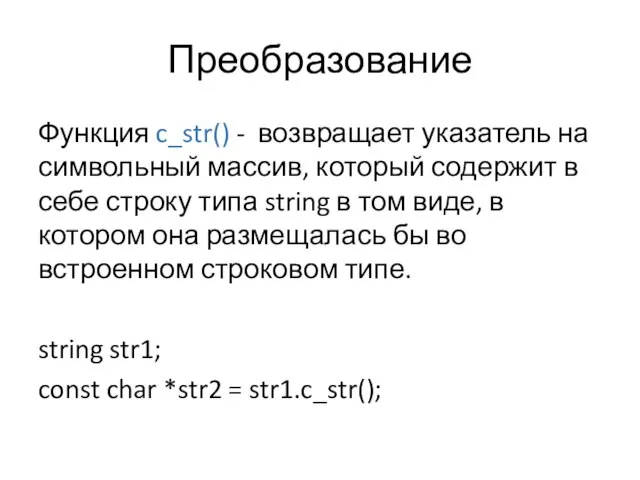 Преобразование

Функция c_str() - возвращает указатель на символьный массив, который содержит в себе строку типа string в том виде, в котором она размещалась бы во встроенном строковом типе.

string str1;

const char *str2 = str1.c_str();